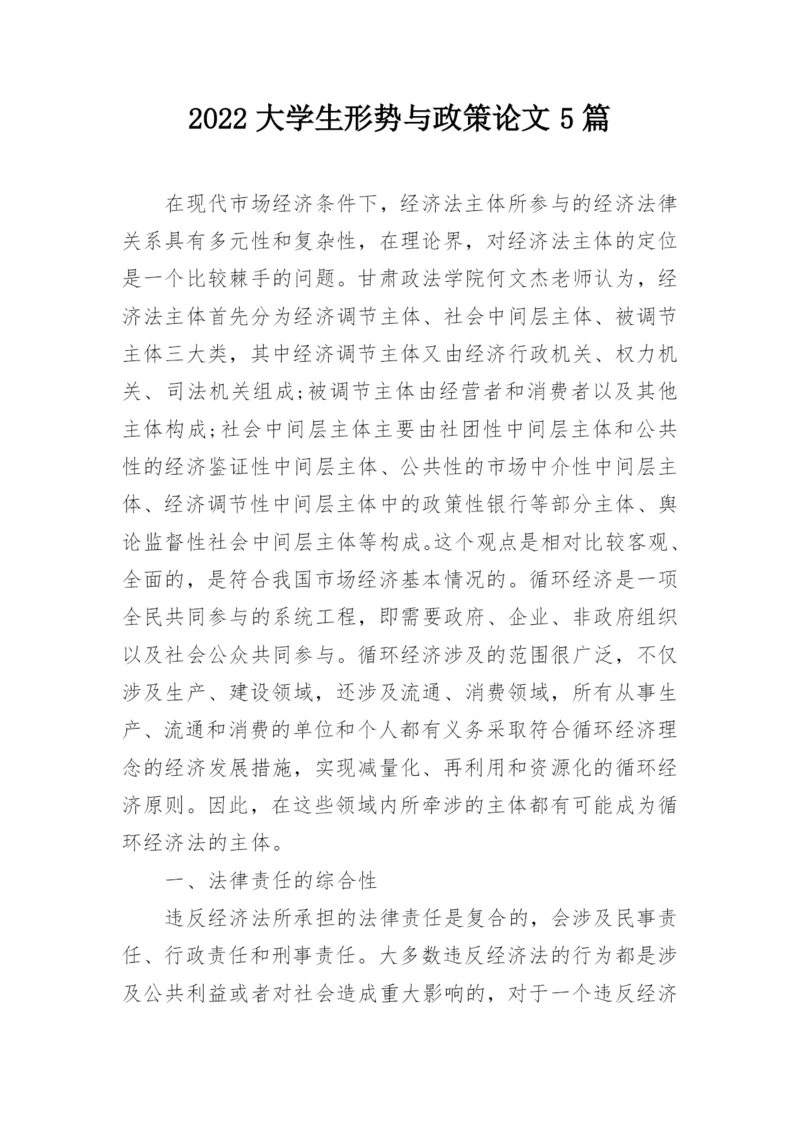 2022 大学生形势与政策论文 5 篇

在现代市场经济条件下，经济法主体所参与的经济法律关系具有多元性和复杂性，在理论界，对经济法主体的定位是一个比较棘手的问题。甘肃政法学院何文杰老师认为，经济法主体首先分为经济调节主体、社会中间层主体、被调节主体三大类，其中经济调节主体又由经济行政机关、权力机关、司法机关组成;被调节主体由经营者和消费者以及其他主体构成;社会中间层主体主要由社团性中间层主体和公共性的经济鉴证性中间层主体、公共性的市场中介性中间层主体、经济调节性中间层主体中的政策性银行等部分主体、舆论监督性社会中间层主体等构成。这个观点是相对比较客观、全面的，是符合我国市场经济基本情况的。循环经济是一项全民共同参与的系统工程，即需要政府、企业、非政府组织以及社会公众共同参与。循环经济涉及的范围很广泛，不仅涉及生产、建设领域，还涉及流通、消费领域，所有从事生产、流通和消费的单位和个人都有义务采取符合循环经济理念的经济发展措施，实现减量化、再利用和资源化的循环经济原则。因此，在这些领域内所牵涉的主体都有可能成为循环经济法的主体。

一、法律责任的综合性

违反经济法所承担的法律责任是复合的，会涉及民事责任、行政责任和刑事责任。大多数违反经济法的行为都是涉及公共利益或者对社会造成重大影响的，对于一个违反经济